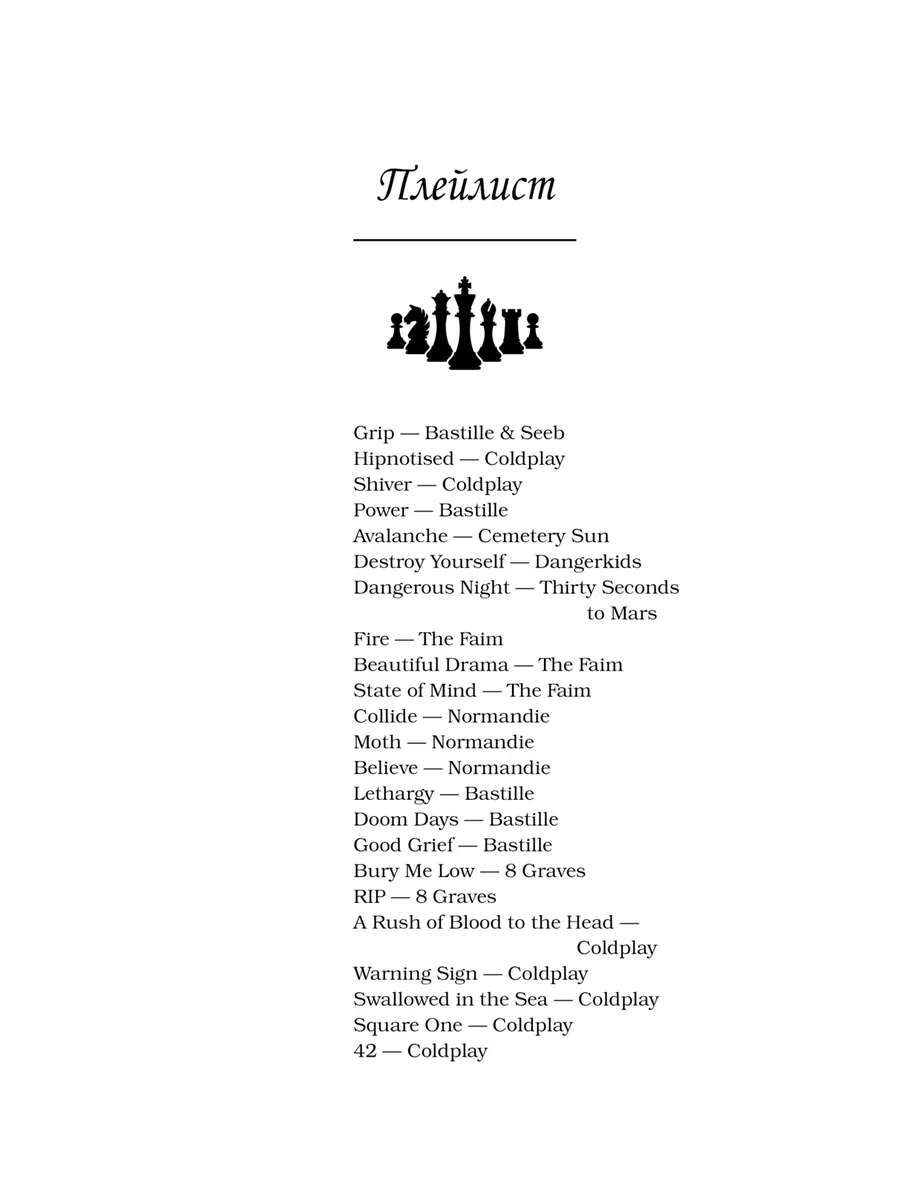 Плейлист

Grip — Bastille & Seeb
Hipnotised — Coldplay
Shiver — Coldplay
Power — Bastille
Avalanche — Cemetery Sun
Destroy Yourself — Dangerkids
Dangerous Night — Thirty Seconds to Mars
Fire — The Faim
Beautiful Drama — The Faim
State of Mind — The Faim
Collide — Normandie
Moth — Normandie
Believe — Normandie
Lethargy — Bastille
Doom Days — Bastille
Good Grief — Bastille
Bury Me Low — 8 Graves
RIP — 8 Graves
A Rush of Blood to the Head — Coldplay
Warning Sign — Coldplay
Swallowed in the Sea — Coldplay
Square One — Coldplay
42 — Coldplay